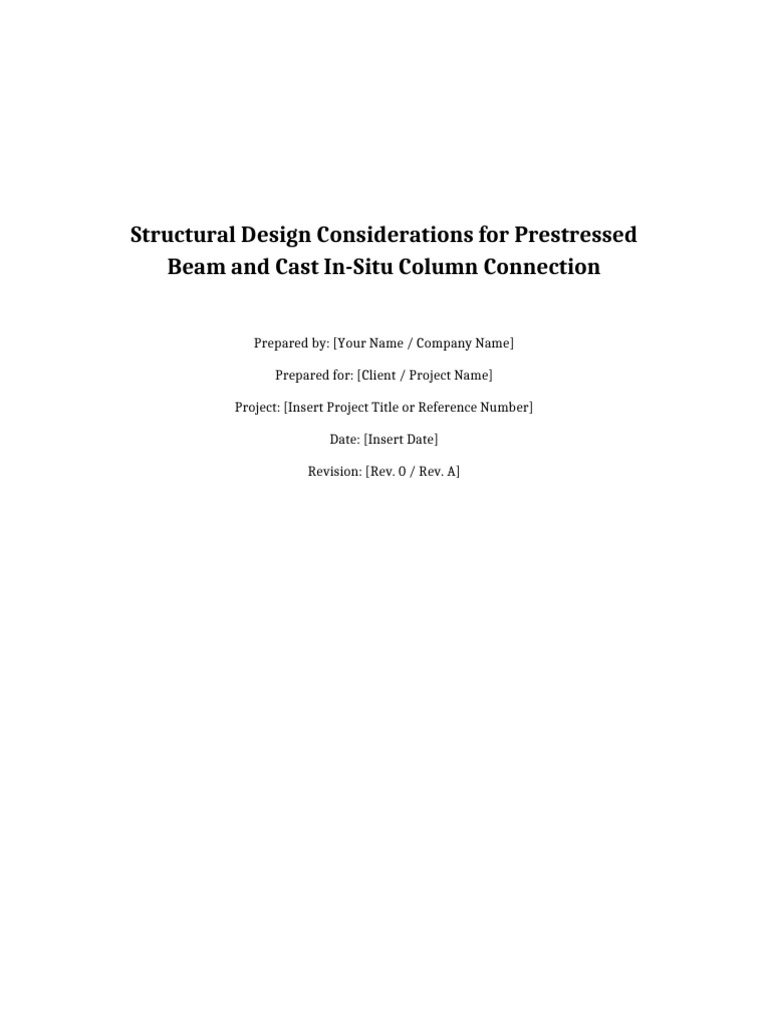 Structural Design Considerations for Prestressed Beam and Cast In-Situ Column Connection

Prepared by: [Your Name / Company Name]

Prepared for: [Client / Project Name]

Project: [Insert Project Title or Reference Number]

Date: [Insert Date]

Revision: [Rev. 0 / Rev. A]